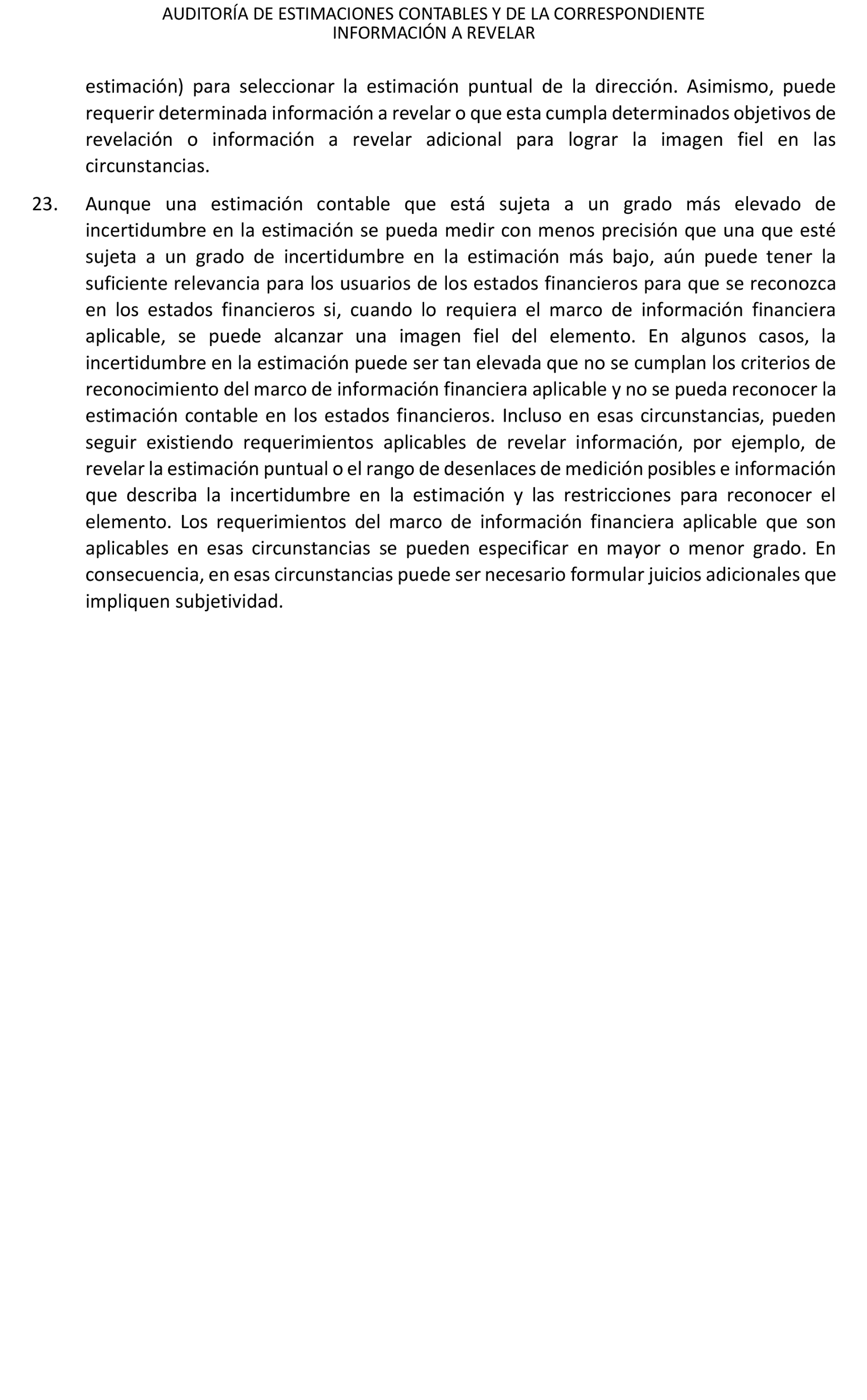 AUDITORÍA DE ESTIMACIONES CONTABLES Y DE LA CORRESPONDIENTE INFORMACIÓN A REVELAR

estimación) para seleccionar la estimación puntual de la dirección. Asimismo, puede requerir determinada información a revelar o que esta cumpla determinados objetivos de revelación o información a revelar adicional para lograr la imagen fiel en las circunstancias.

23. Aunque una estimación contable que está sujeta a un grado más elevado de incertidumbre en la estimación se pueda medir con menos precisión que una que esté sujeta a un grado de incertidumbre en la estimación más bajo, aún puede tener la suficiente relevancia para los usuarios de los estados financieros para que se reconozca en los estados financieros si, cuando lo requiera el marco de información financiera aplicable, se puede alcanzar una imagen fiel del elemento. En algunos casos, la incertidumbre en la estimación puede ser tan elevada que no se cumplan los criterios de reconocimiento del marco de información financiera aplicable y no se pueda reconocer la estimación contable en los estados financieros. Incluso en esas circunstancias, pueden seguir existiendo requerimientos aplicables de revelar información, por ejemplo, de revelar la estimación puntual o el rango de desenlaces de medición posibles e información que describa la incertidumbre en la estimación y las restricciones para reconocer el elemento. Los requerimientos del marco de información financiera aplicable que son aplicables en esas circunstancias se pueden especificar en mayor o menor grado. En consecuencia, en esas circunstancias puede ser necesario formular juicios adicionales que impliquen subjetividad.